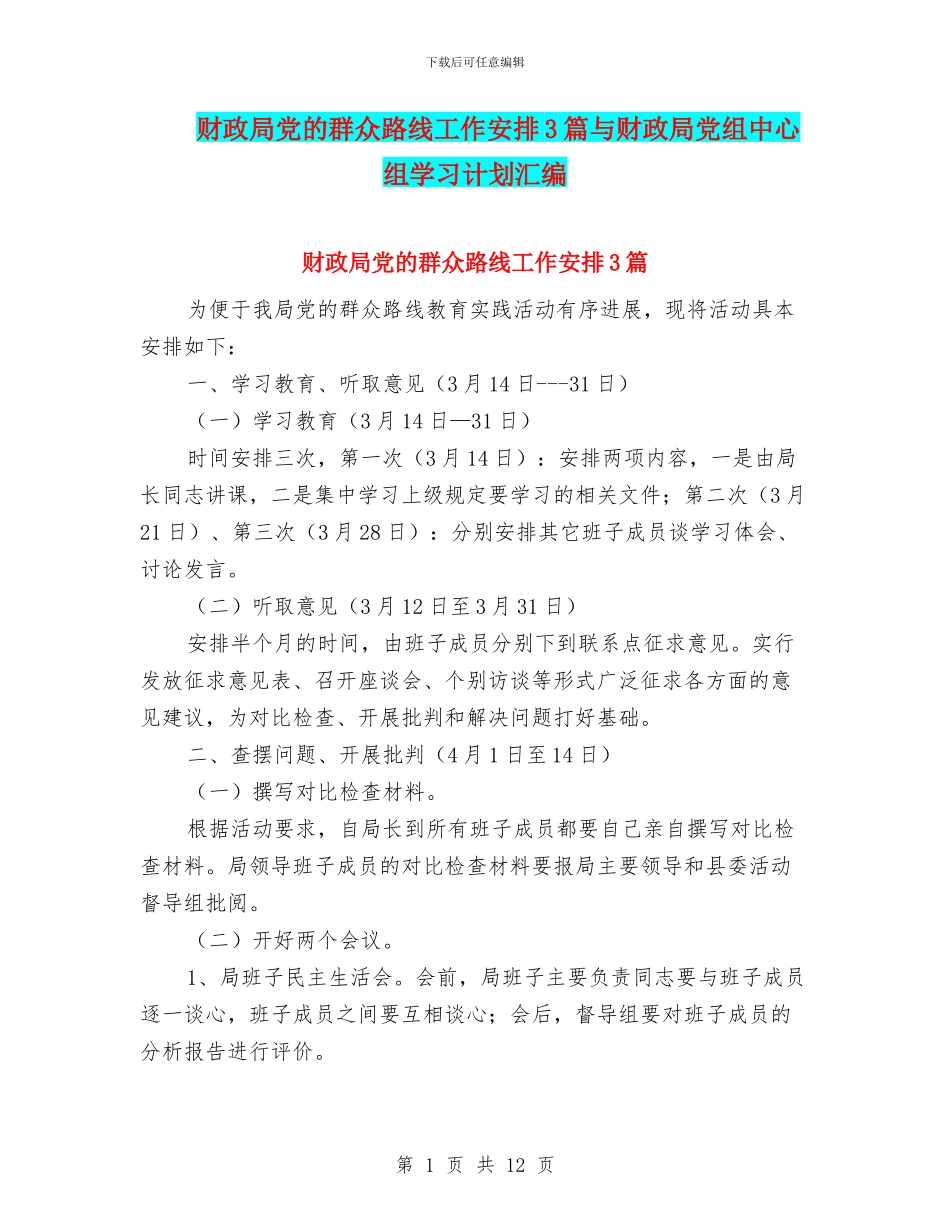 下载后可任意编辑

财政局党的群众路线工作安排3篇与财政局党组中心组学习计划汇编

财政局党的群众路线工作安排3篇

为便于我局党的群众路线教育实践活动有序进展，现将活动具本安排如下：

一、学习教育、听取意见（3月14日---31日）

（一）学习教育（3月14日—31日）

时间安排三次，第一次（3月14日）：安排两项内容，一是由局长同志讲课，二是集中学习上级规定要学习的相关文件；第二次（3月21日）、第三次（3月28日）：分别安排其它班子成员谈学习体会、讨论发言。

（二）听取意见（3月12日至3月31日）

安排半个月的时间，由班子成员分别下到联系点征求意见。实行发放征求意见表、召开座谈会、个别访谈等形式广泛征求各方面的意见建议，为对比检查、开展批判和解决问题打好基础。

二、查摆问题、开展批判（4月1日至14日）

（一）撰写对比检查材料。

根据活动要求，自局长到所有班子成员都要自己亲自撰写对比检查材料。局领导班子成员的对比检查材料要报局主要领导和县委活动督导组批阅。

（二）开好两个会议。

1、局班子民主生活会。会前，局班子主要负责同志要与班子成员逐一谈心，班子成员之间要互相谈心；会后，督导组要对班子成员的分析报告进行评价。

第 1 页 共 12 页